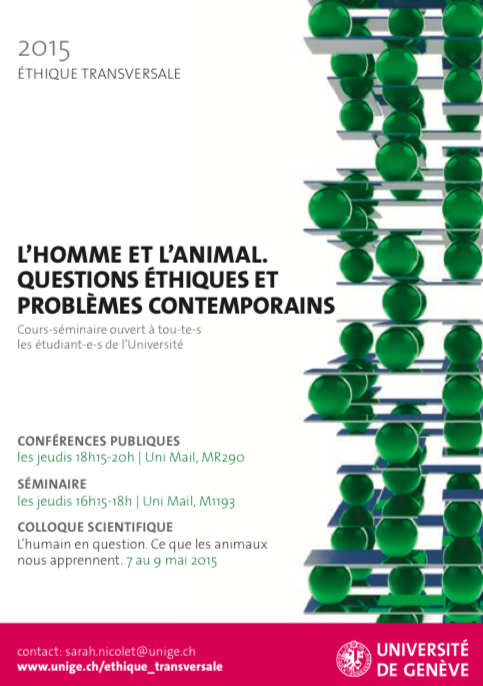 2015
ÉTHIQUE TRANSVERSALE

L'HOMME ET L'ANIMAL. QUESTIONS ÉTHIQUES ET PROBLÈMES CONTEMPORAINS

Cours-séminaire ouvert à tou-te-s les étudiant-e-s de l'Université

CONFÉRENCES PUBLIQUES
les jeudis 18h15-20h | Uni Mail, MR290

SÉMINAIRE
les jeudis 16h15-18h | Uni Mail, M1193

COLLOQUE SCIENTIFIQUE
L'humain en question. Ce que les animaux nous apprennent. 7 au 9 mai 2015

contact: sarah.nicolet@unige.ch
www.unige.ch/ethique_transversale

UNIVERSITÉ DE GENÈVE